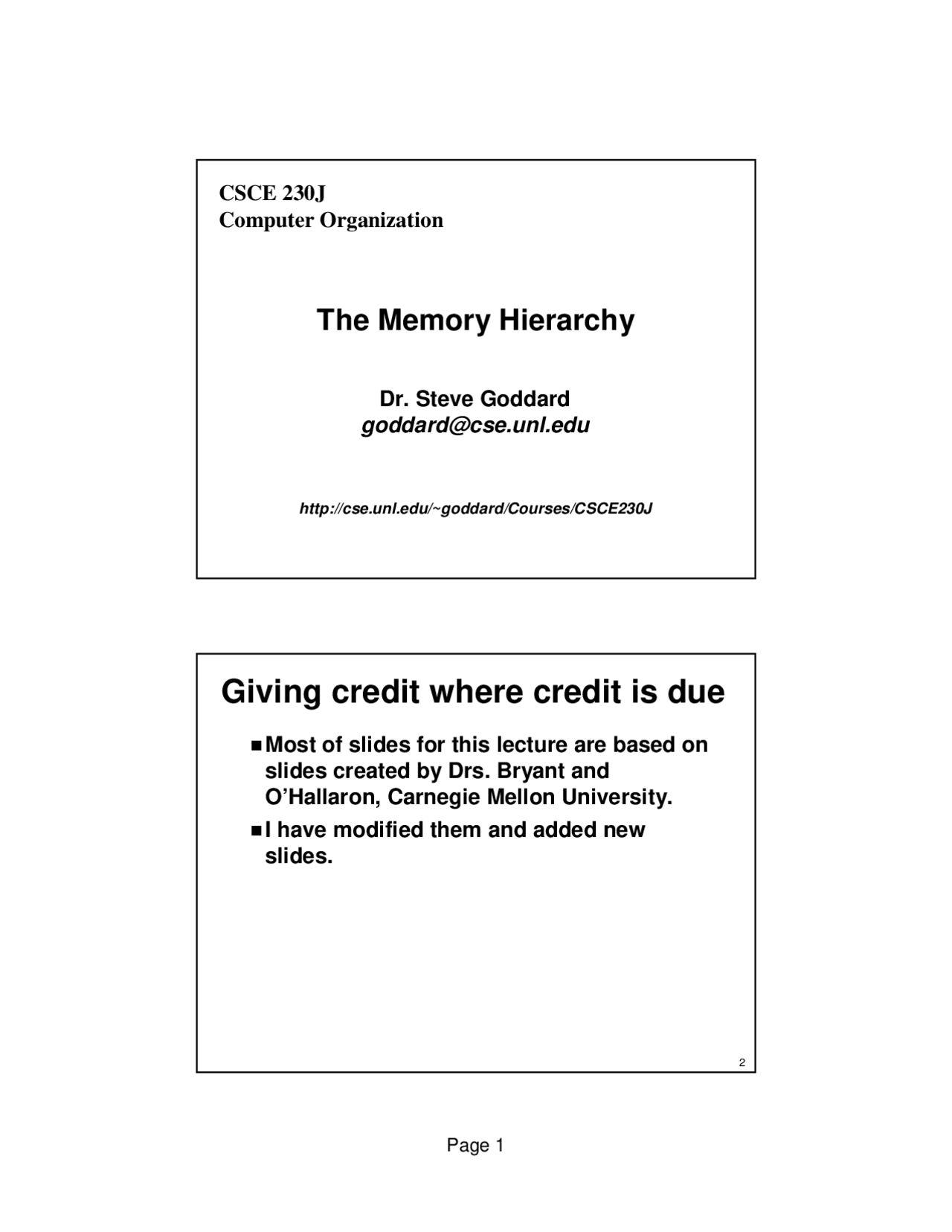 CSCE 230J
Computer Organization

The Memory Hierarchy

Dr. Steve Goddard
goddard@cse.unl.edu

http://cse.unl.edu/~goddard/Courses/CSCE230J

Giving credit where credit is due

■ Most of slides for this lecture are based on slides created by Drs. Bryant and O'Hallaron, Carnegie Mellon University.

■ I have modified them and added new slides.

2

Page 1